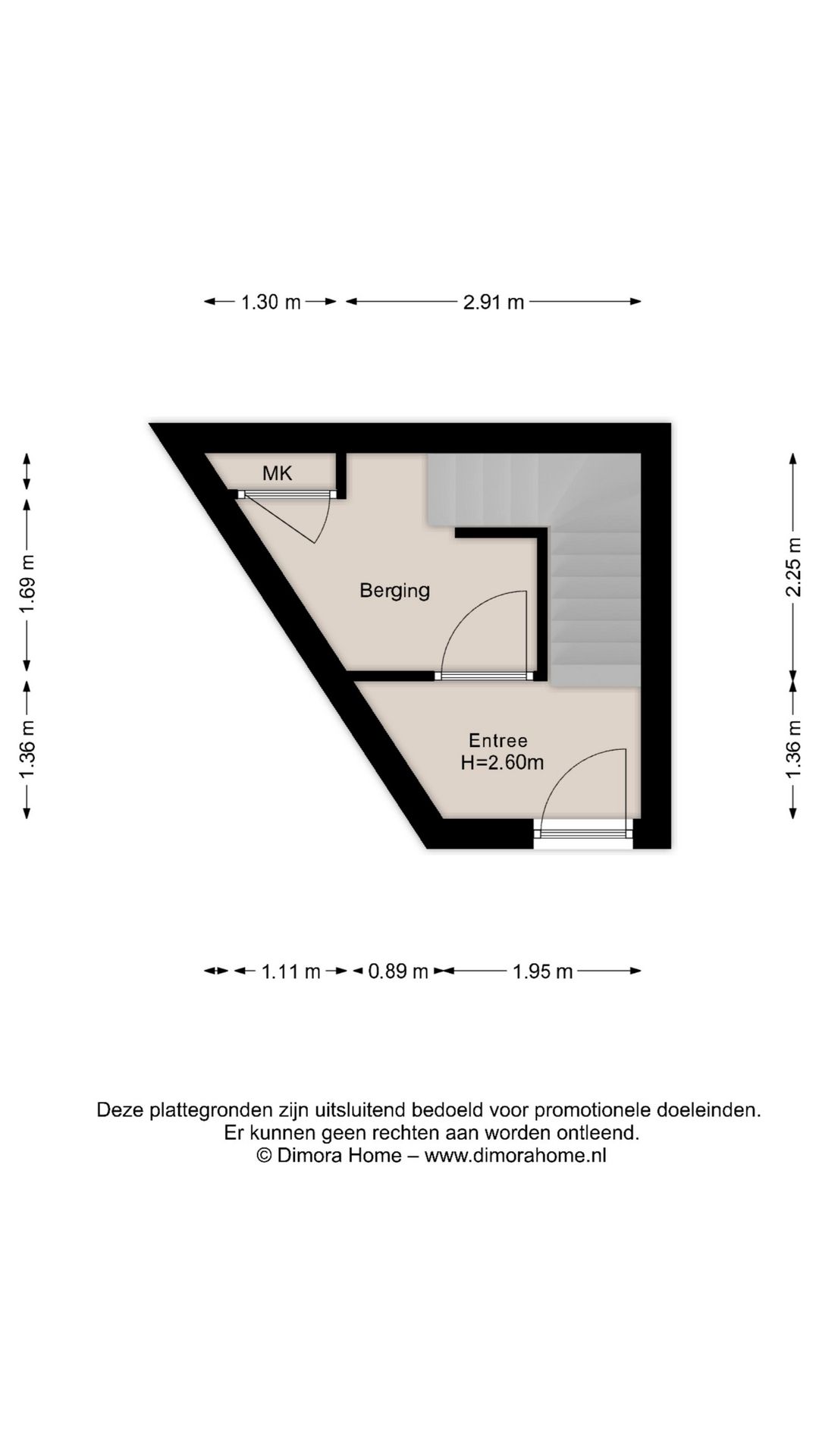 1.30 m 2.91 m

1.69 m

1.36 m

MK

Berging

Entree
H=2.60m

2.25 m

1.36 m

1.11 m 0.89 m 1.95 m

Deze plattegronden zijn uitsluitend bedoeld voor promotionele doeleinden.
Er kunnen geen rechten aan worden ontleend.
© Dimora Home – www.dimorahome.nl